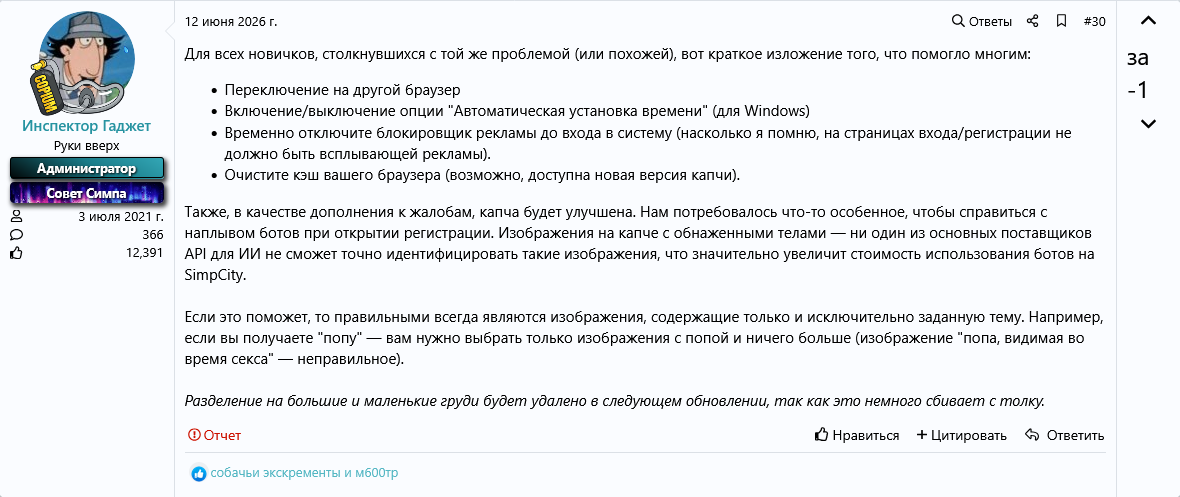 Инспектор Гаджет
Руки вверх
Администратор
Совет Симпа
3 июля 2021 г.
366
12,391

12 июня 2026 г.
Ответы
#30

Для всех новичков, столкнувшихся с той же проблемой (или похожей), вот краткое изложение того, что помогло многим:

- Переключение на другой браузер
- Включение/выключение опции "Автоматическая установка времени" (для Windows)
- Временно отключите блокировщик рекламы до входа в систему (насколько я помню, на страницах входа/регистрации не должно быть всплывающей рекламы).
- Очистите кэш вашего браузера (возможно, доступна новая версия капчи).

Также, в качестве дополнения к жалобам, капча будет улучшена. Нам потребовалось что-то особенное, чтобы справиться с наплывом ботов при открытии регистрации. Изображения на капче с обнаженными телами — ни один из основных поставщиков API для ИИ не сможет точно идентифицировать такие изображения, что значительно увеличит стоимость использования ботов на SimpCity.

Если это поможет, то правильными всегда являются изображения, содержащие только и исключительно заданную тему. Например, если вы получаете "попу" — вам нужно выбрать только изображения с попой и ничего больше (изображение "попа, видимая во время секса" — неправильное).

Разделение на большие и маленькие груди будет удалено в следующем обновлении, так как это немного сбивает с толку.

Отчет
Нравиться
+ Цитировать
Ответить

собачьи экскременты и м600тр

за
-1